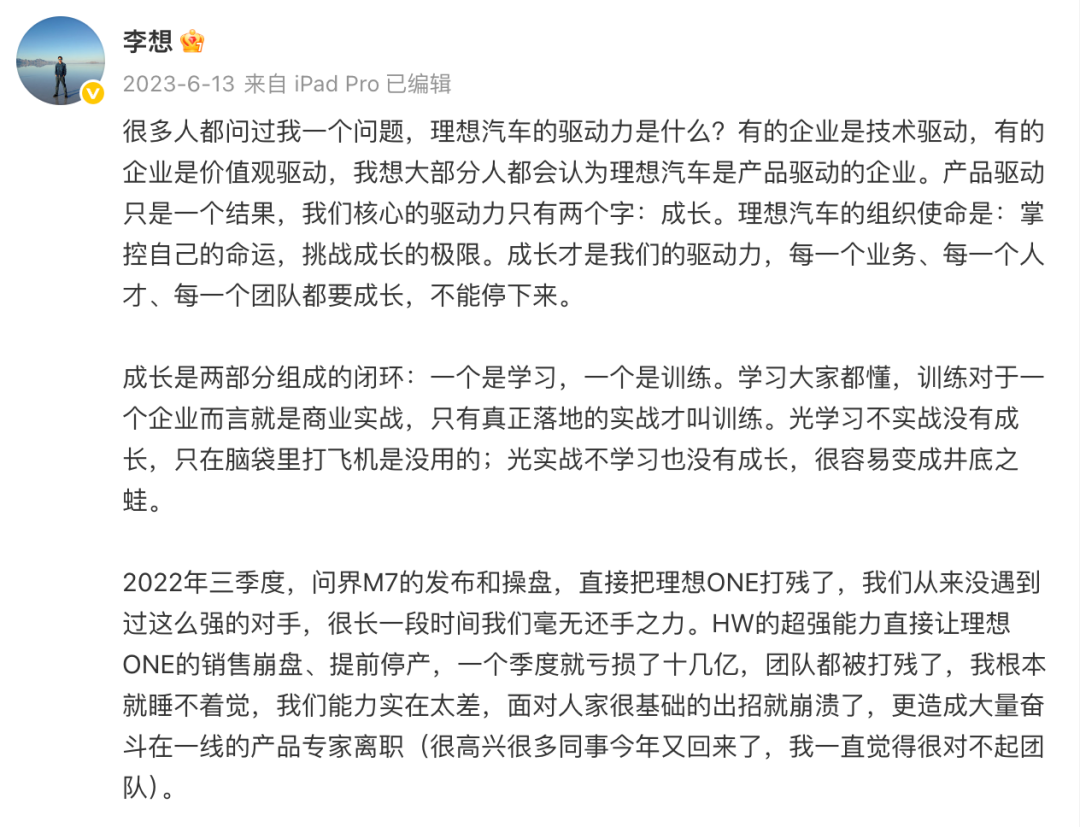 李想

2023-6-13 来自 iPad Pro 已编辑

很多人都问过我一个问题，理想汽车的驱动力是什么？有的企业是技术驱动，有的企业是价值观驱动，我想大部分人都会认为理想汽车是产品驱动的企业。产品驱动只是一个结果，我们核心的驱动力只有两个字：成长。理想汽车的组织使命是：掌控自己的命运，挑战成长的极限。成长才是我们的驱动力，每一个业务、每一个人才、每一个团队都要成长，不能停下来。

成长是两部分组成的闭环：一个是学习，一个是训练。学习大家都懂，训练对于一个企业而言就是商业实战，只有真正落地的实战才叫训练。光学习不实战没有成长，只在脑袋里打飞机是没用的；光实战不学习也没有成长，很容易变成井底之蛙。

2022年三季度，问界M7的发布和操盘，直接把理想ONE打残了，我们从来没遇到过这么强的对手，很长一段时间我们毫无还手之力。HW的超强能力直接让理想ONE的销售崩盘、提前停产，一个季度就亏损了十几亿，团队都被打残了，我根本就睡不着觉，我们能力实在太差，面对人家很基础的出招就崩溃了，更造成大量奋斗在一线的产品专家离职（很高兴很多同事今年又回来了，我一直觉得很对不起团队）。